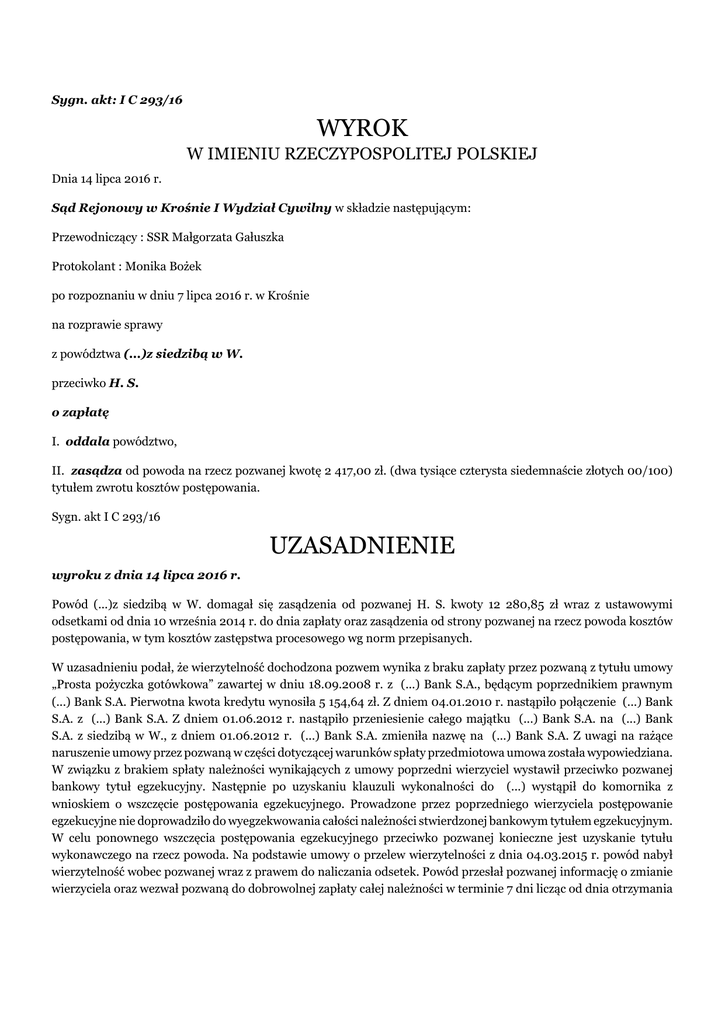 Sygn. akt: I C 293/16

WYROK
W IMIENIU RZECZYPOSPOLITEJ POLSKIEJ

Dnia 14 lipca 2016 r.

Sąd Rejonowy w Krośnie I Wydział Cywilny w składzie następującym:

Przewodniczący : SSR Małgorzata Gałuszka

Protokolant : Monika Bożek

po rozpoznaniu w dniu 7 lipca 2016 r. w Krośnie

na rozprawie sprawy

z powództwa (...)z siedzibą w W.

przeciwko H. S.

o zapłatę

I. oddala powództwo,

II. zasądza od powoda na rzecz pozwanej kwotę 2 417,00 zł. (dwa tysiące czterysta siedemnaście złotych 00/100) tytułem zwrotu kosztów postępowania.

Sygn. akt I C 293/16

UZASADNIENIE

wyroku z dnia 14 lipca 2016 r.

Powód (...)z siedzibą w W. domagał się zasądzenia od pozwanej H. S. kwoty 12 280,85 zł wraz z ustawowymi odsetkami od dnia 10 września 2014 r. do dnia zapłaty oraz zasądzenia od strony pozwanej na rzecz powoda kosztów postępowania, w tym kosztów zastępstwa procesowego wg norm przepisanych.

W uzasadnieniu podał, że wierzytelność dochodzona pozwem wynika z braku zapłaty przez pozwaną z tytułu umowy „Prosta pożyczka gotówkowa" zawartej w dniu 18.09.2008 r. z (...) Bank S.A., będącym poprzednikiem prawnym (...) Bank S.A. Pierwotna kwota kredytu wynosiła 5 154,64 zł. Z dniem 04.01.2010 r. nastąpiło połączenie (...) Bank S.A. z (...) Bank S.A. Z dniem 01.06.2012 r. nastąpiło przeniesienie całego majątku (...) Bank S.A. na (...) Bank S.A. z siedzibą w W., z dniem 01.06.2012 r. (...) Bank S.A. zmieniła nazwę na (...) Bank S.A. Z uwagi na rażące naruszenie umowy przez pozwaną w części dotyczącej warunków spłaty przedmiotowa umowa została wypowiedziana. W związku z brakiem spłaty należności wynikających z umowy poprzedni wierzyciel wystawił przeciwko pozwanej bankowy tytuł egzekucyjny. Następnie po uzyskaniu klauzuli wykonalności do (...) wystąpił do komornika z wnioskiem o wszczęcie postępowania egzekucyjnego. Prowadzone przez poprzedniego wierzyciela postępowanie egzekucyjne nie doprowadziło do wyegzekwowania całości należności stwierdzonej bankowym tytułem egzekucyjnym. W celu ponownego wszczęcia postępowania egzekucyjnego przeciwko pozwanej konieczne jest uzyskanie tytułu wykonawczego na rzecz powoda. Na podstawie umowy o przelew wierzytelności z dnia 04.03.2015 r. powód nabył wierzytelność wobec pozwanej wraz z prawem do naliczania odsetek. Powód przesłał pozwanej informację o zmianie wierzyciela oraz wezwał pozwaną do dobrowolnej zapłaty całej należności w terminie 7 dni licząc od dnia otrzymania